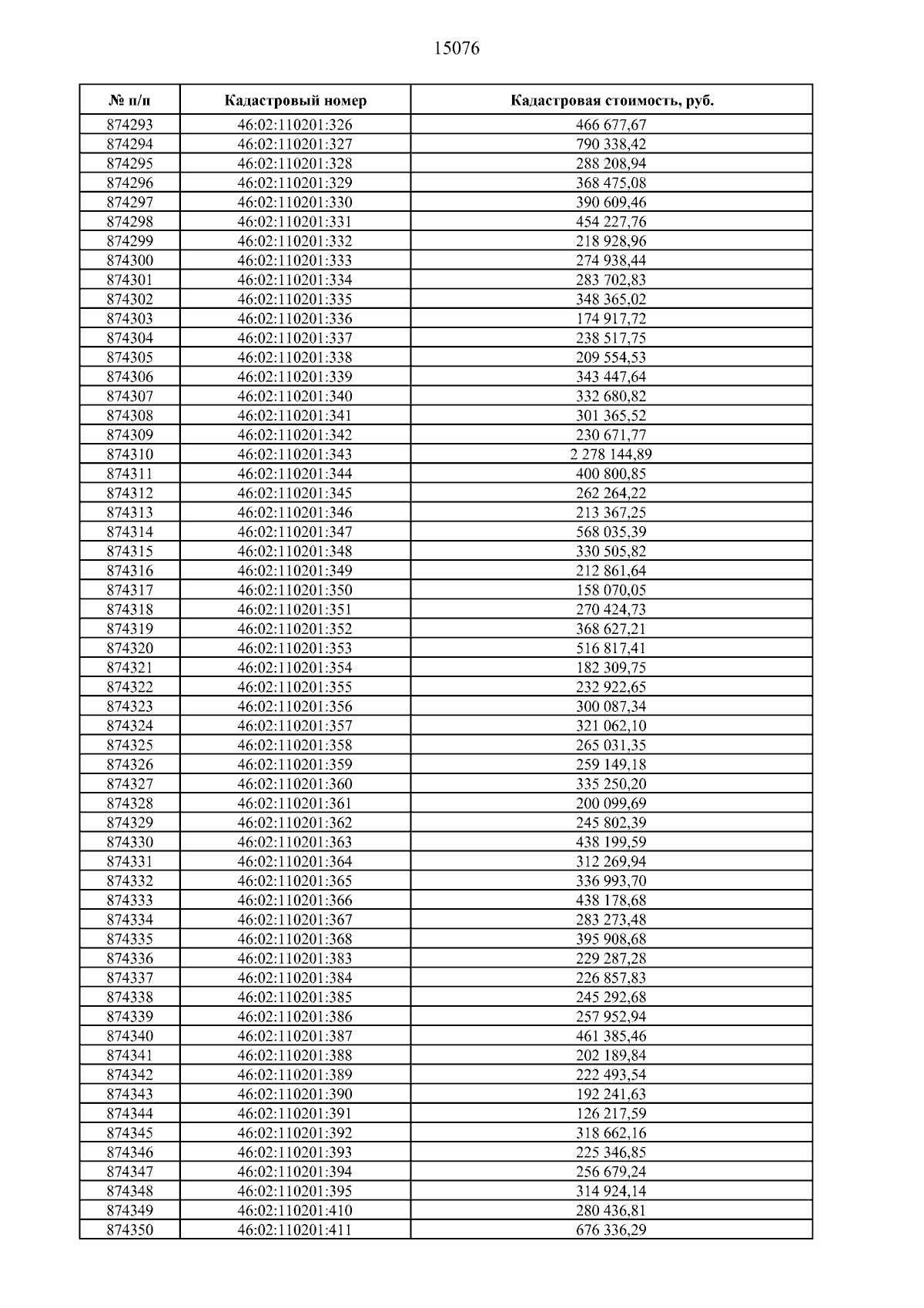 15076

| № п/п | Кадастровый номер | Кадастровая стоимость, руб. |
|---|---|---|
| 874293 | 46:02:110201:326 | 466 677,67 |
| 874294 | 46:02:110201:327 | 790 338,42 |
| 874295 | 46:02:110201:328 | 288 208,94 |
| 874296 | 46:02:110201:329 | 368 475,08 |
| 874297 | 46:02:110201:330 | 390 609,46 |
| 874298 | 46:02:110201:331 | 454 227,76 |
| 874299 | 46:02:110201:332 | 218 928,96 |
| 874300 | 46:02:110201:333 | 274 938,44 |
| 874301 | 46:02:110201:334 | 283 702,83 |
| 874302 | 46:02:110201:335 | 348 365,02 |
| 874303 | 46:02:110201:336 | 174 917,72 |
| 874304 | 46:02:110201:337 | 238 517,75 |
| 874305 | 46:02:110201:338 | 209 554,53 |
| 874306 | 46:02:110201:339 | 343 447,64 |
| 874307 | 46:02:110201:340 | 332 680,82 |
| 874308 | 46:02:110201:341 | 301 365,52 |
| 874309 | 46:02:110201:342 | 230 671,77 |
| 874310 | 46:02:110201:343 | 2 278 144,89 |
| 874311 | 46:02:110201:344 | 400 800,85 |
| 874312 | 46:02:110201:345 | 262 264,22 |
| 874313 | 46:02:110201:346 | 213 367,25 |
| 874314 | 46:02:110201:347 | 568 035,39 |
| 874315 | 46:02:110201:348 | 330 505,82 |
| 874316 | 46:02:110201:349 | 212 861,64 |
| 874317 | 46:02:110201:350 | 158 070,05 |
| 874318 | 46:02:110201:351 | 270 424,73 |
| 874319 | 46:02:110201:352 | 368 627,21 |
| 874320 | 46:02:110201:353 | 516 817,41 |
| 874321 | 46:02:110201:354 | 182 309,75 |
| 874322 | 46:02:110201:355 | 232 922,65 |
| 874323 | 46:02:110201:356 | 300 087,34 |
| 874324 | 46:02:110201:357 | 321 062,10 |
| 874325 | 46:02:110201:358 | 265 031,35 |
| 874326 | 46:02:110201:359 | 259 149,18 |
| 874327 | 46:02:110201:360 | 335 250,20 |
| 874328 | 46:02:110201:361 | 200 099,69 |
| 874329 | 46:02:110201:362 | 245 802,39 |
| 874330 | 46:02:110201:363 | 438 199,59 |
| 874331 | 46:02:110201:364 | 312 269,94 |
| 874332 | 46:02:110201:365 | 336 993,70 |
| 874333 | 46:02:110201:366 | 438 178,68 |
| 874334 | 46:02:110201:367 | 283 273,48 |
| 874335 | 46:02:110201:368 | 395 908,68 |
| 874336 | 46:02:110201:383 | 229 287,28 |
| 874337 | 46:02:110201:384 | 226 857,83 |
| 874338 | 46:02:110201:385 | 245 292,68 |
| 874339 | 46:02:110201:386 | 257 952,94 |
| 874340 | 46:02:110201:387 | 461 385,46 |
| 874341 | 46:02:110201:388 | 202 189,84 |
| 874342 | 46:02:110201:389 | 222 493,54 |
| 874343 | 46:02:110201:390 | 192 241,63 |
| 874344 | 46:02:110201:391 | 126 217,59 |
| 874345 | 46:02:110201:392 | 318 662,16 |
| 874346 | 46:02:110201:393 | 225 346,85 |
| 874347 | 46:02:110201:394 | 256 679,24 |
| 874348 | 46:02:110201:395 | 314 924,14 |
| 874349 | 46:02:110201:410 | 280 436,81 |
| 874350 | 46:02:110201:411 | 676 336,29 |